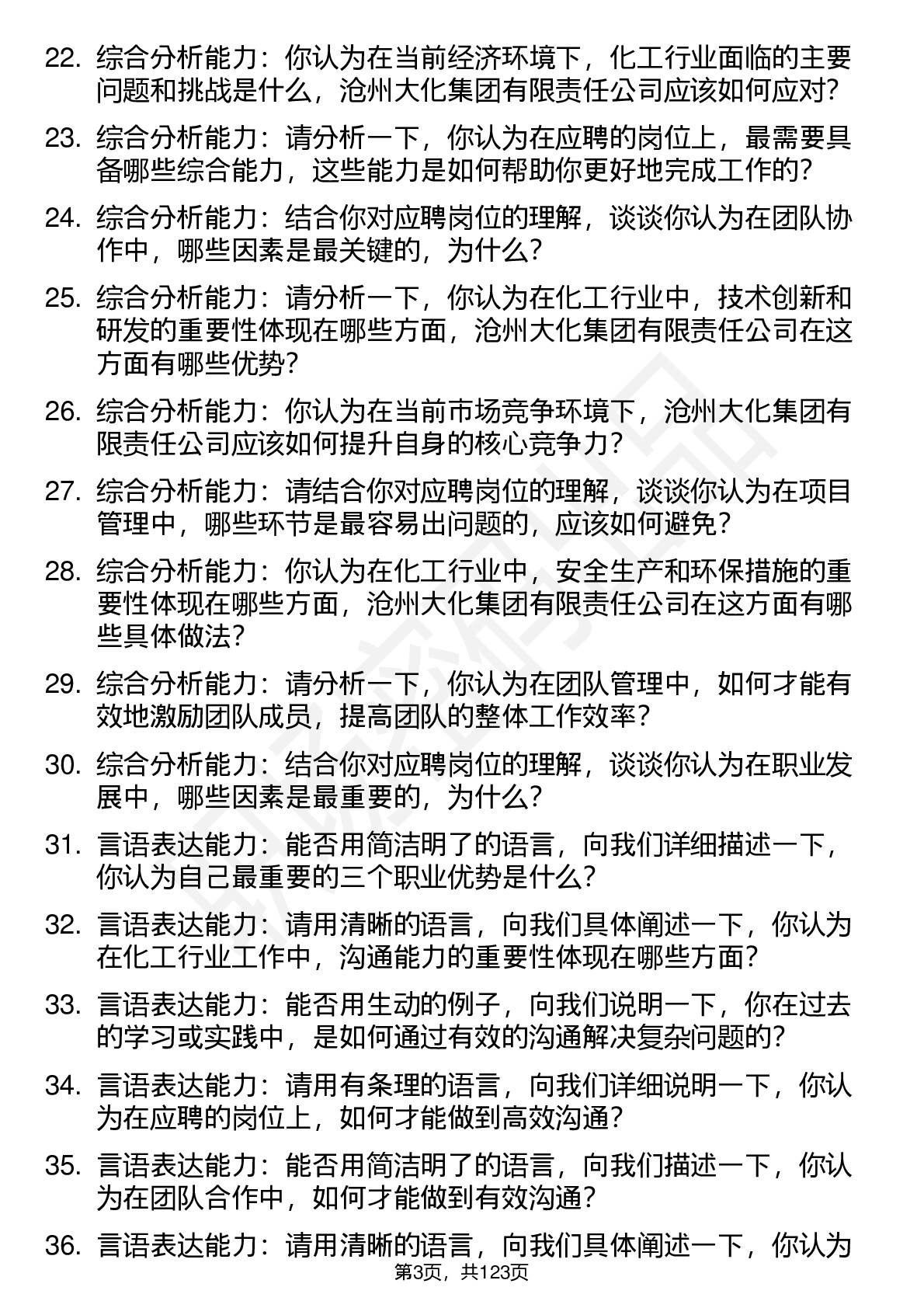 22. 综合分析能力：你认为在当前经济环境下，化工行业面临的主要问题和挑战是什么，沧州大化集团有限责任公司应该如何应对？

23. 综合分析能力：请分析一下，你认为在应聘的岗位上，最需要具备哪些综合能力，这些能力是如何帮助你更好地完成工作的？

24. 综合分析能力：结合你对应聘岗位的理解，谈谈你认为在团队协作中，哪些因素是最关键的，为什么？

25. 综合分析能力：请分析一下，你认为在化工行业中，技术创新和研发的重要性体现在哪些方面，沧州大化集团有限责任公司在这方面有哪些优势？

26. 综合分析能力：你认为在当前市场竞争环境下，沧州大化集团有限责任公司应该如何提升自身的核心竞争力？

27. 综合分析能力：请结合你对应聘岗位的理解，谈谈你认为在项目管理中，哪些环节是最容易出问题的，应该如何避免？

28. 综合分析能力：你认为在化工行业中，安全生产和环保措施的重要性体现在哪些方面，沧州大化集团有限责任公司在这方面有哪些具体做法？

29. 综合分析能力：请分析一下，你认为在团队管理中，如何才能有效地激励团队成员，提高团队的整体工作效率？

30. 综合分析能力：结合你对应聘岗位的理解，谈谈你认为在职业发展中，哪些因素是最重要的，为什么？

31. 言语表达能力：能否用简洁明了的语言，向我们详细描述一下，你认为自己最重要的三个职业优势是什么？

32. 言语表达能力：请用清晰的语言，向我们具体阐述一下，你认为在化工行业工作中，沟通能力的重要性体现在哪些方面？

33. 言语表达能力：能否用生动的例子，向我们说明一下，你在过去的学习或实践中，是如何通过有效的沟通解决复杂问题的？

34. 言语表达能力：请用有条理的语言，向我们详细说明一下，你认为在应聘的岗位上，如何才能做到高效沟通？

35. 言语表达能力：能否用简洁明了的语言，向我们描述一下，你认为在团队合作中，如何才能做到有效沟通？

36. 言语表达能力：请用清晰的语言，向我们具体阐述一下，你认为

第3页，共123页